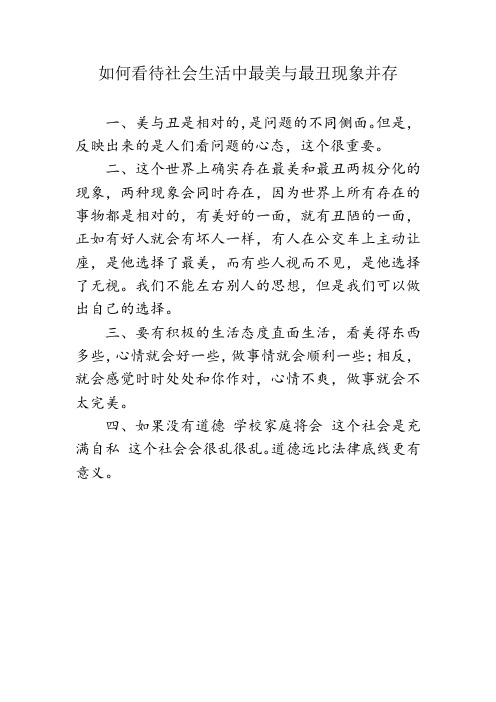 如何看待社会生活中最美与最丑现象并存

一、美与丑是相对的,是问题的不同侧面。但是,反映出来的是人们看问题的心态，这个很重要。

二、这个世界上确实存在最美和最丑两极分化的现象，两种现象会同时存在，因为世界上所有存在的事物都是相对的，有美好的一面，就有丑陋的一面，正如有好人就会有坏人一样，有人在公交车上主动让座，是他选择了最美，而有些人视而不见，是他选择了无视。我们不能左右别人的思想，但是我们可以做出自己的选择。

三、要有积极的生活态度直面生活，看美得东西多些,心情就会好一些，做事情就会顺利一些;相反,就会感觉时时处处和你作对，心情不爽，做事就会不太完美。

四、如果没有道德 学校家庭将会 这个社会是充满自私 这个社会会很乱很乱。道德远比法律底线更有意义。